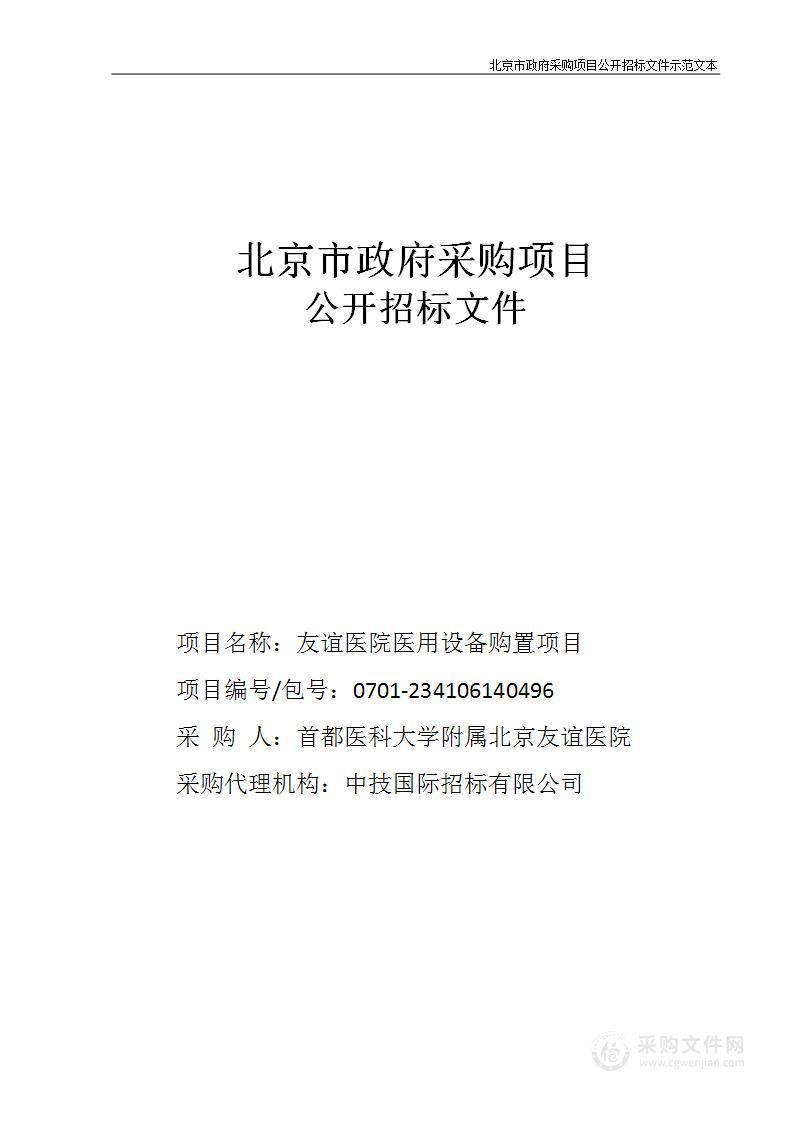 北京市政府采购项目公开招标文件示范文本

北京市政府采购项目
公开招标文件

项目名称：友谊医院医用设备购置项目

项目编号/包号：0701-234106140496

采 购 人：首都医科大学附属北京友谊医院

采购代理机构：中技国际招标有限公司

采购文件网
www.cgwenjian.com